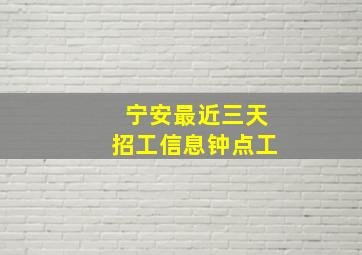 宁安最近三天
招工信息钟点工